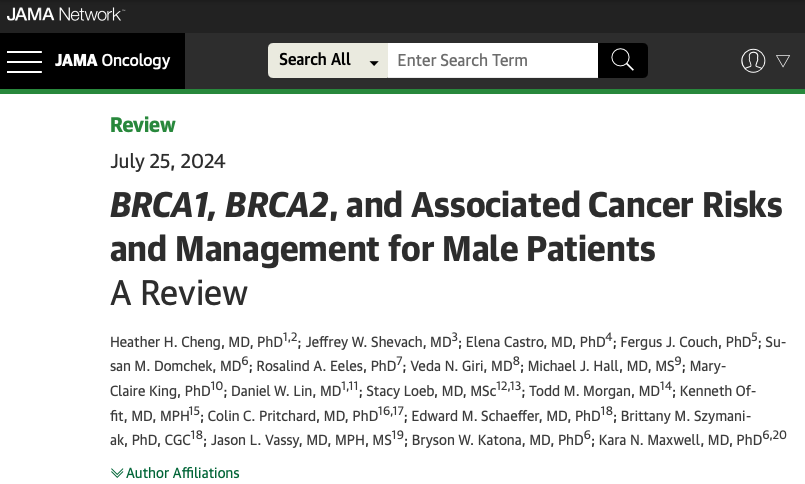 JAMA Network

JAMA Oncology

Search All

Enter Search Term

Review

July 25, 2024

BRCA1, BRCA2, and Associated Cancer Risks and Management for Male Patients
A Review

Heather H. Cheng, MD, PhD$^{1,2}$; Jeffrey W. Shevach, MD$^{3}$; Elena Castro, MD, PhD$^{4}$; Fergus J. Couch, PhD$^{5}$; Susan M. Domchek, MD$^{6}$; Rosalind A. Eeles, PhD$^{7}$; Veda N. Giri, MD$^{8}$; Michael J. Hall, MD, MS$^{9}$; Mary-Claire King, PhD$^{10}$; Daniel W. Lin, MD$^{1,11}$; Stacy Loeb, MD, MSc$^{12,13}$; Todd M. Morgan, MD$^{14}$; Kenneth Offit, MD, MPH$^{15}$; Colin C. Pritchard, MD, PhD$^{16,17}$; Edward M. Schaeffer, MD, PhD$^{18}$; Brittany M. Szymaniak, PhD, CGC$^{18}$; Jason L. Vassy, MD, MPH, MS$^{19}$; Bryson W. Katona, MD, PhD$^{6}$; Kara N. Maxwell, MD, PhD$^{6,20}$

Author Affiliations